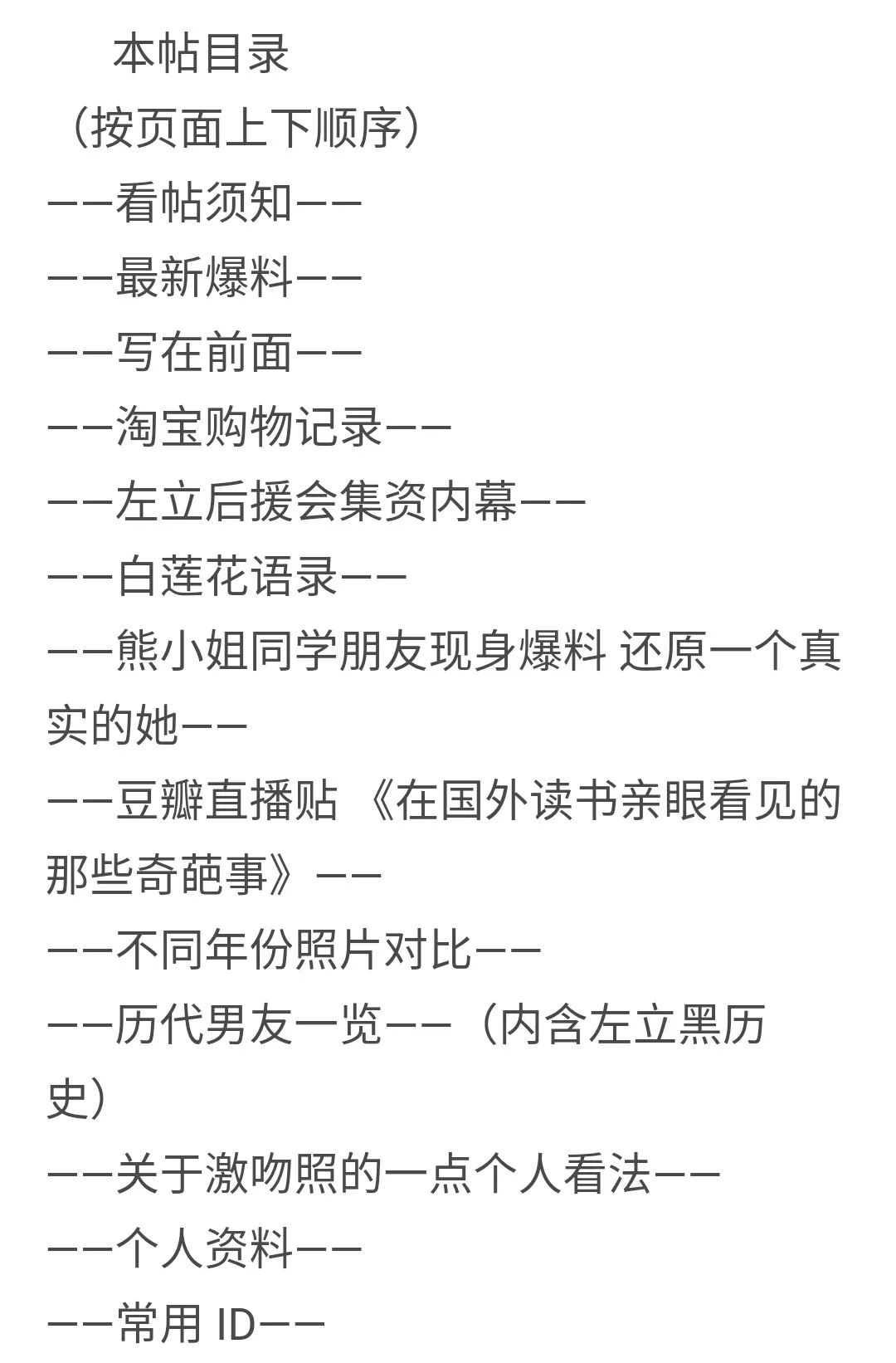 本帖目录
（按页面上下顺序）
——看帖须知——
——最新爆料——
——写在前面——
——淘宝购物记录——
——左立后援会集资内幕——
——白莲花语录——
——熊小姐同学朋友现身爆料 还原一个真实的她——
——豆瓣直播贴 《在国外读书亲眼看见的那些奇葩事》——
——不同年份照片对比——
——历代男友一览——（内含左立黑历史）
——关于激吻照的一点个人看法——
——个人资料——
——常用 ID——